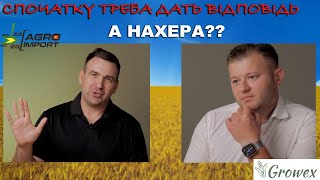 СПОЧАТКУ ТРЕБА ДАТЬ ВІДПОВІДЬ

А НАХЕРА??

AGRO IMPORT

Growex